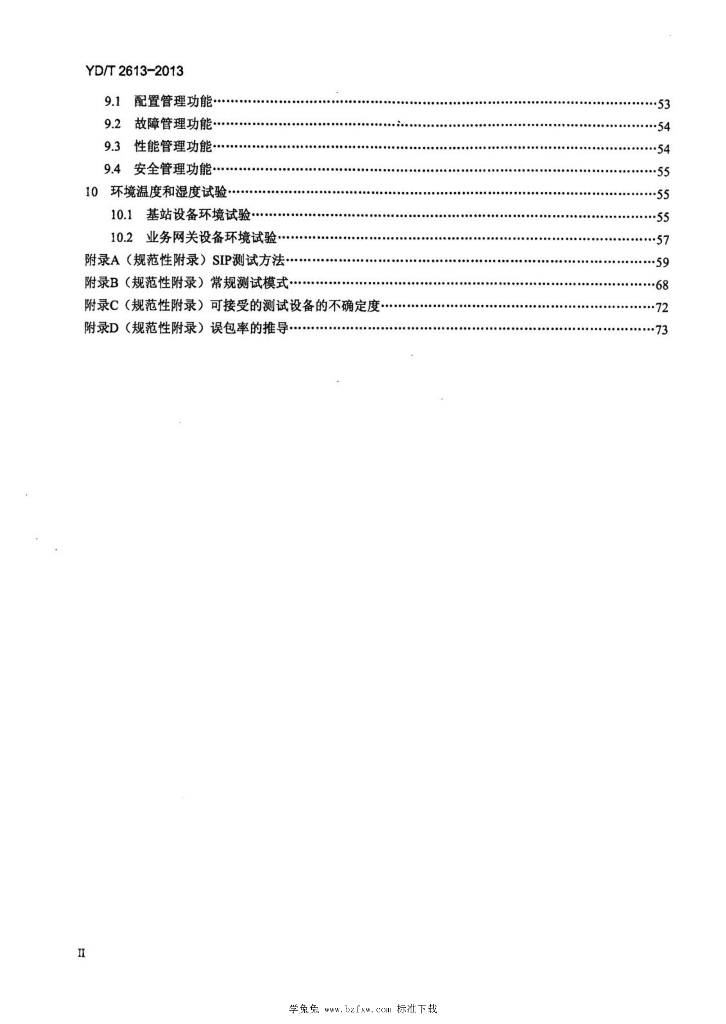 YD/T 2613-2013

9.1 配置管理功能 53
9.2 故障管理功能 54
9.3 性能管理功能 54
9.4 安全管理功能 55
10 环境温度和湿度试验 55
10.1 基站设备环境试验 55
10.2 业务网关设备环境试验 57
附录A（规范性附录）SIP测试方法 59
附录B（规范性附录）常规测试模式 68
附录C（规范性附录）可接受的测试设备的不确定度 72
附录D（规范性附录）误包率的推导 73

II

学兔兔 www.bzfxw.com 标准下载